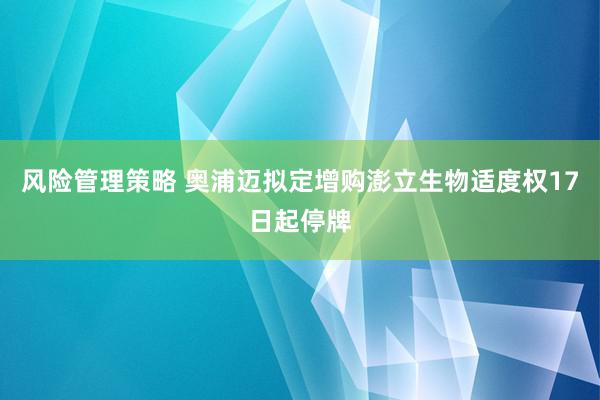 风险管理策略 奥浦迈拟定增购澎立生物适度权17日起停牌